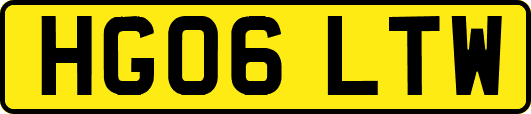 HG06 LTW